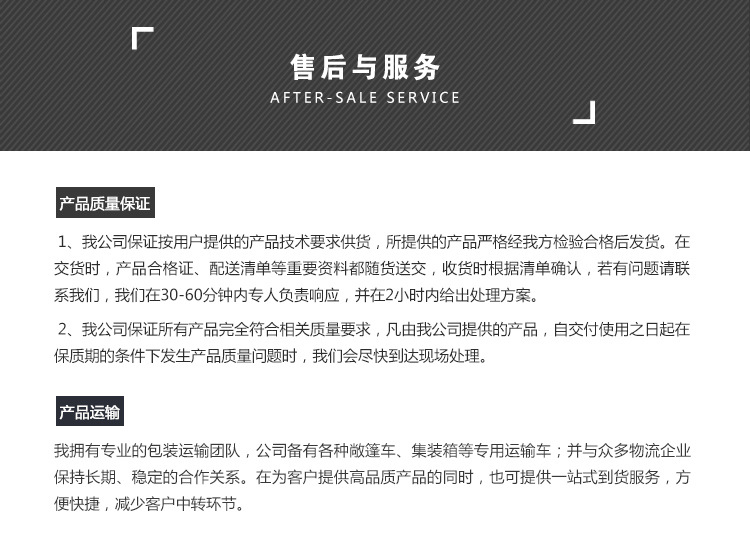 售后与服务
AFTER-SALE SERVICE

产品质量保证

1、我公司保证按用户提供的产品技术要求供货，所提供的产品严格经我方检验合格后发货。在交货时，产品合格证、配送清单等重要资料都随货送交，收货时根据清单确认，若有问题请联系我们，我们在30-60分钟内专人负责响应，并在2小时内给出处理方案。

2、我公司保证所有产品完全符合相关质量要求，凡由我公司提供的产品，自交付使用之日起在保质期的条件下发生产品质量问题时，我们会尽快到达现场处理。

产品运输

我拥有专业的包装运输团队，公司备有各种敞篷车、集装箱等专用运输车；并与众多物流企业保持长期、稳定的合作关系。在为客户提供高品质产品的同时，也可提供一站式到货服务，方便快捷，减少客户中转环节。